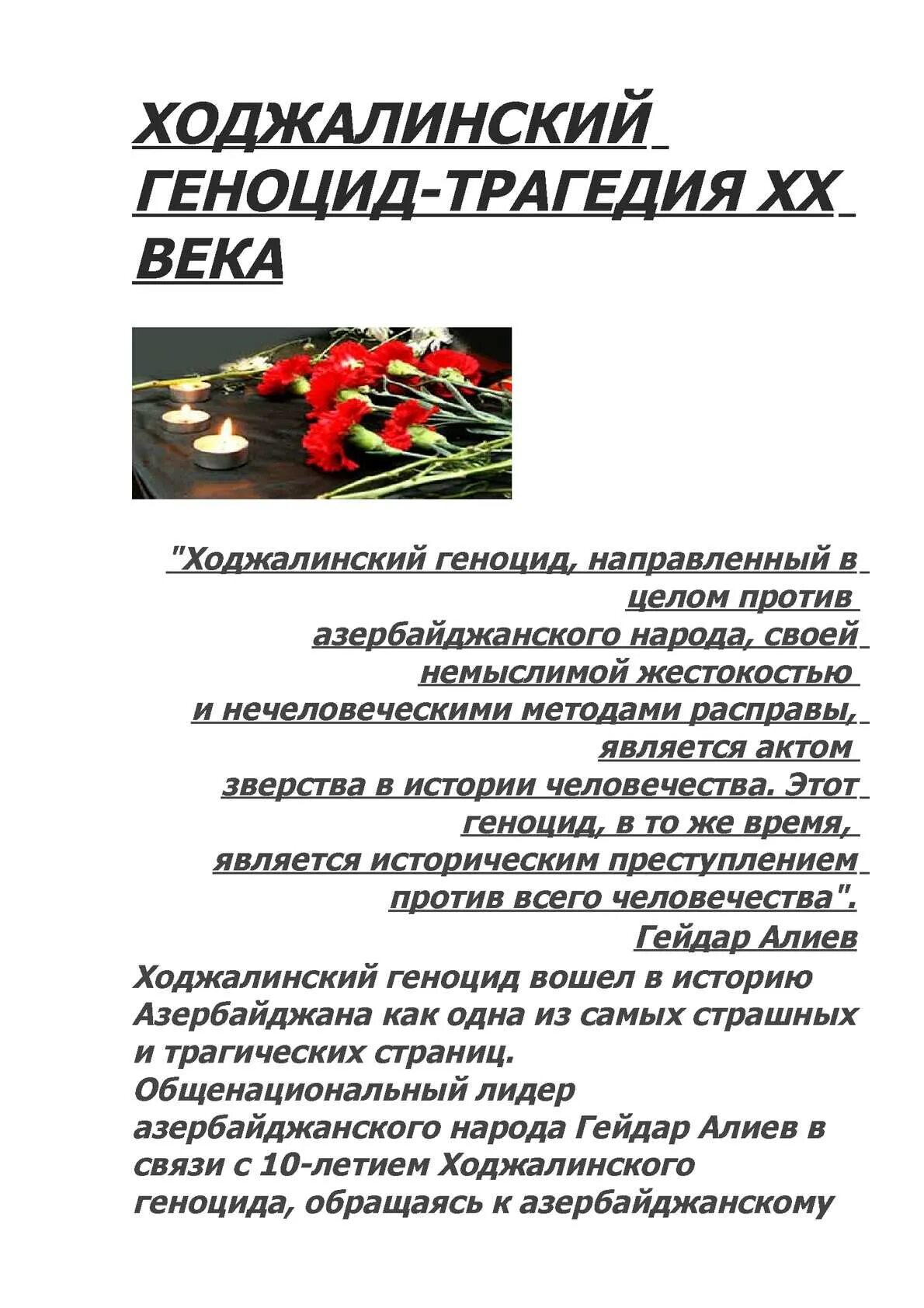 ХОДЖАЛИНСКИЙ ГЕНОЦИД-ТРАГЕДИЯ XX ВЕКА

"Ходжалинский геноцид, направленный в целом против азербайджанского народа, своей немыслимой жестокостью и нечеловеческими методами расправы, является актом зверства в истории человечества. Этот геноцид, в то же время, является историческим преступлением против всего человечества".
Гейдар Алиев

Ходжалинский геноцид вошел в историю Азербайджана как одна из самых страшных и трагических страниц.
Общенациональный лидер азербайджанского народа Гейдар Алиев в связи с 10-летием Ходжалинского геноцида, обращаясь к азербайджанскому